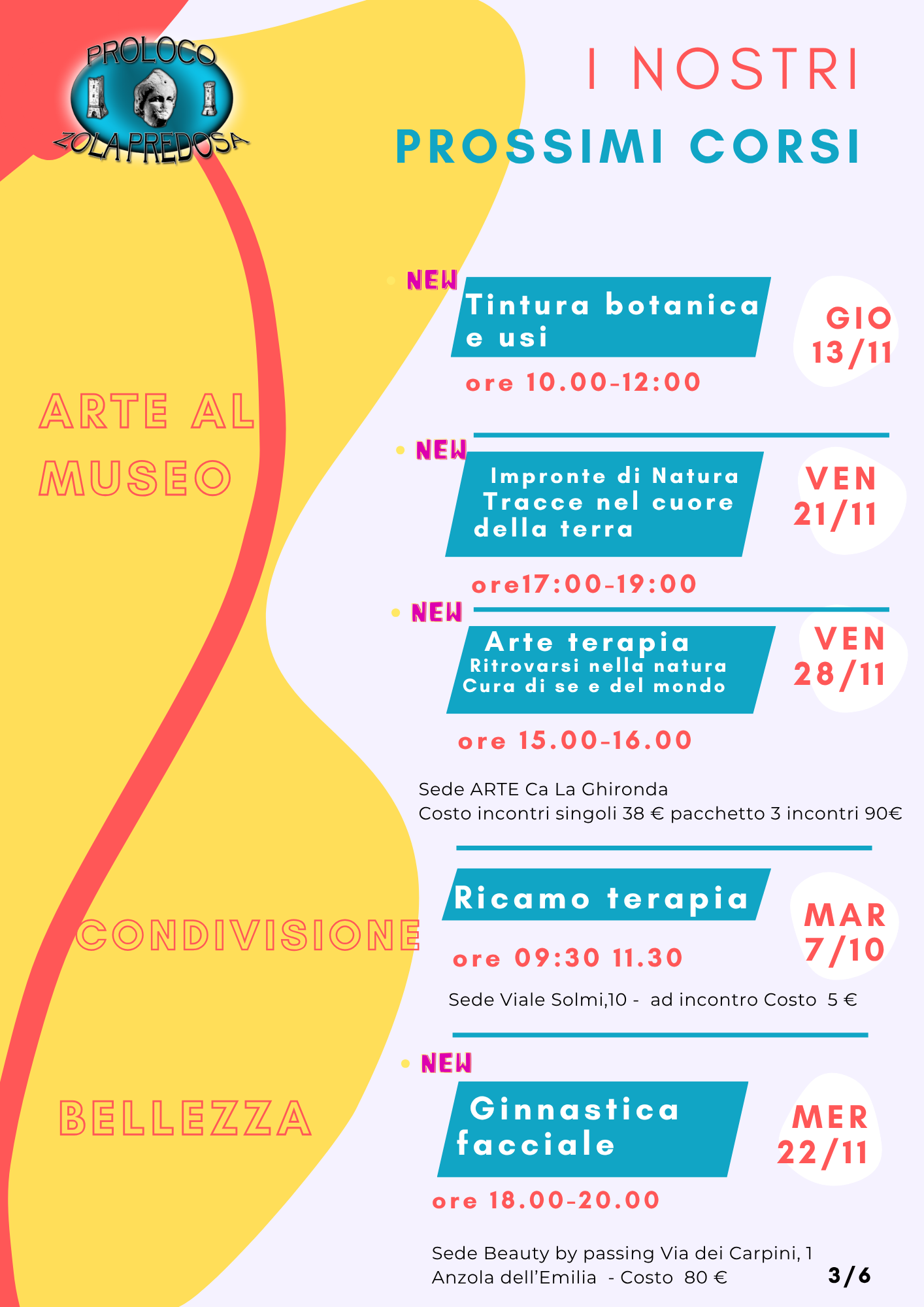 PROLOCO
ZOLA PREDOSA

I NOSTRI
PROSSIMI CORSI

ARTE AL MUSEO

NEW
Tintura botanica e usi
GIO 13/11
ore 10.00-12:00

NEW
Impronte di Natura
Tracce nel cuore della terra
VEN 21/11
ore17:00-19:00

NEW
Arte terapia
Ritrovarsi nella natura
Cura di se e del mondo
VEN 28/11
ore 15.00-16.00

Sede ARTE Ca La Ghironda
Costo incontri singoli 38 € pacchetto 3 incontri 90€

CONDIVISIONE

Ricamo terapia
MAR 7/10
ore 09:30 11.30
Sede Viale Solmi,10 - ad incontro Costo 5 €

BELLEZZA

NEW
Ginnastica facciale
MER 22/11
ore 18.00-20.00

Sede Beauty by passing Via dei Carpini, 1
Anzola dell'Emilia - Costo 80 €

3/6